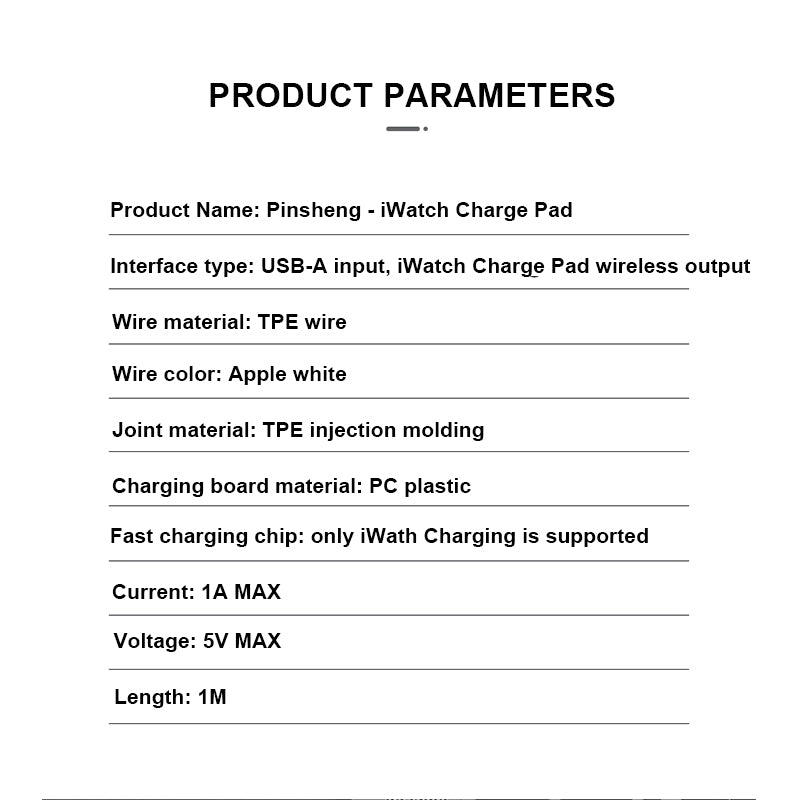 PRODUCT PARAMETERS

Product Name: Pinsheng - iWatch Charge Pad

Interface type: USB-A input, iWatch Charge Pad wireless output

Wire material: TPE wire

Wire color: Apple white

Joint material: TPE injection molding

Charging board material: PC plastic

Fast charging chip: only iWath Charging is supported

Current: 1A MAX

Voltage: 5V MAX

Length: 1M